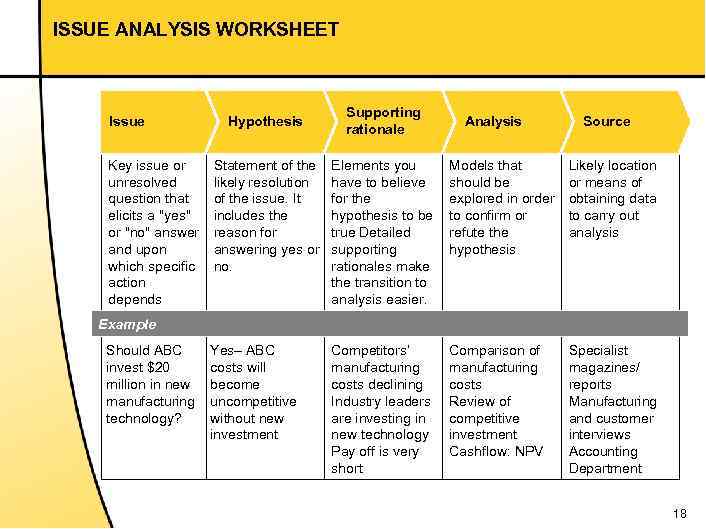 ISSUE ANALYSIS WORKSHEET

| Issue | Hypothesis | Supporting rationale | Analysis | Source |
|---|---|---|---|---|
| Key issue or unresolved question that elicits a "yes" or "no" answer and upon which specific action depends | Statement of the likely resolution of the issue. It includes the reason for answering yes or no. | Elements you have to believe for the hypothesis to be true Detailed supporting rationales make the transition to analysis easier. | Models that should be explored in order to confirm or refute the hypothesis | Likely location or means of obtaining data to carry out analysis |
| Example | | | | |
| Should ABC invest $20 million in new manufacturing technology? | Yes– ABC costs will become uncompetitive without new investment | Competitors' manufacturing costs declining Industry leaders are investing in new technology Pay off is very short | Comparison of manufacturing costs Review of competitive investment Cashflow: NPV | Specialist magazines/ reports Manufacturing and customer interviews Accounting Department |

18